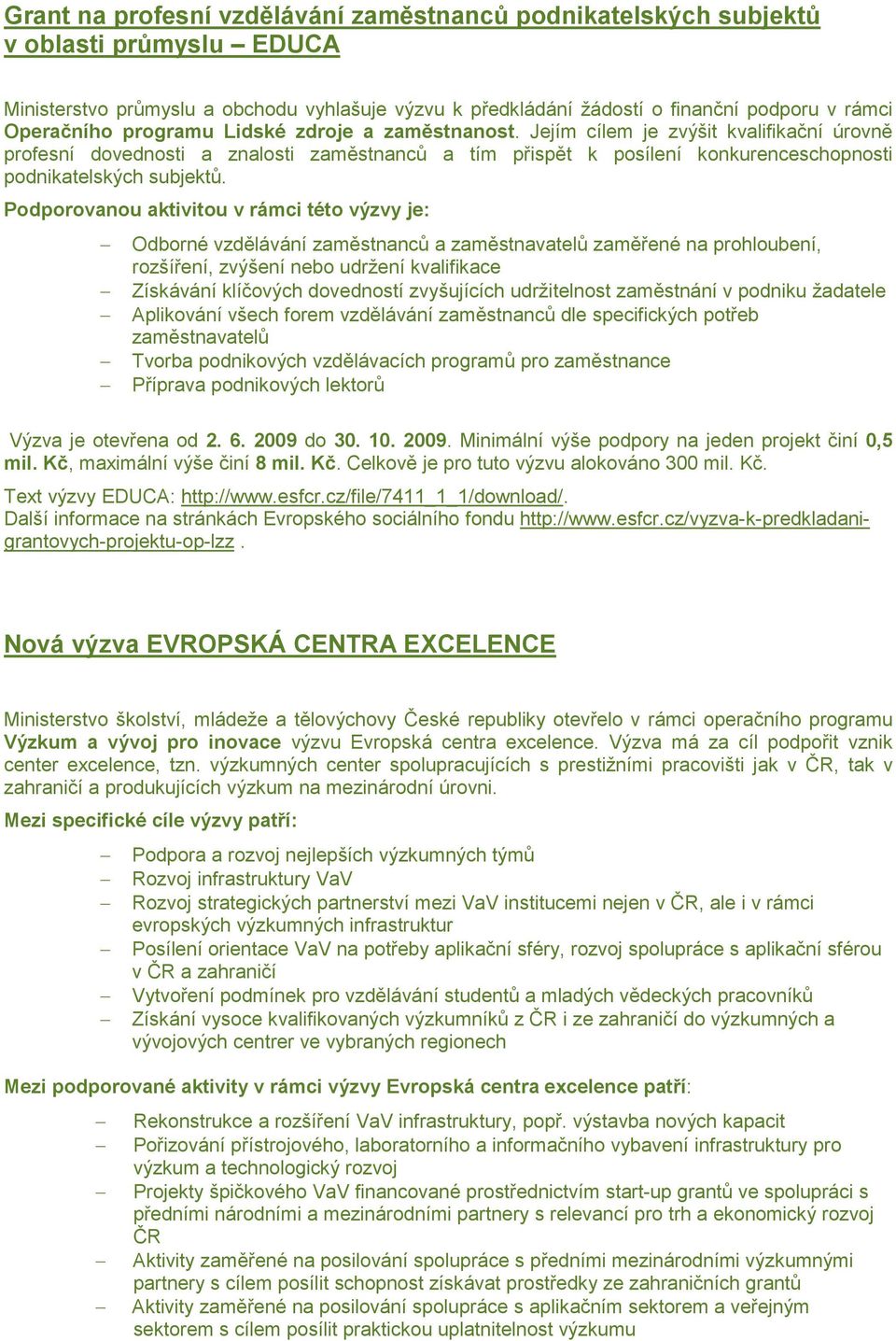 Grant na profesní vzdělávání zaměstnanců podnikatelských subjektů v oblasti průmyslu – EDUCA

Ministerstvo průmyslu a obchodu vyhlašuje výzvu k předkládání žádostí o finanční podporu v rámci Operačního programu Lidské zdroje a zaměstnanost. Jejím cílem je zvýšit kvalifikační úrovně profesní dovednosti a znalosti zaměstnanců a tím přispět k posílení konkurenceschopnosti podnikatelských subjektů.

Podporovanou aktivitou v rámci této výzvy je:

– Odborné vzdělávání zaměstnanců a zaměstnavatelů zaměřené na prohloubení, rozšíření, zvýšení nebo udržení kvalifikace
– Získávání klíčových dovedností zvyšujících udržitelnost zaměstnání v podniku žadatele
– Aplikování všech forem vzdělávání zaměstnanců dle specifických potřeb zaměstnavatelů
– Tvorba podnikových vzdělávacích programů pro zaměstnance
– Příprava podnikových lektorů

Výzva je otevřena od 2. 6. 2009 do 30. 10. 2009. Minimální výše podpory na jeden projekt činí 0,5 mil. Kč, maximální výše činí 8 mil. Kč. Celkově je pro tuto výzvu alokováno 300 mil. Kč.

Text výzvy EDUCA: http://www.esfcr.cz/file/7411_1_1/download/.
Další informace na stránkách Evropského sociálního fondu http://www.esfcr.cz/vyzva-k-predkladani-grantovych-projektu-op-lzz .

Nová výzva EVROPSKÁ CENTRA EXCELENCE

Ministerstvo školství, mládeže a tělovýchovy České republiky otevřelo v rámci operačního programu Výzkum a vývoj pro inovace výzvu Evropská centra excelence. Výzva má za cíl podpořit vznik center excelence, tzn. výzkumných center spolupracujících s prestižními pracovišti jak v ČR, tak v zahraničí a produkujících výzkum na mezinárodní úrovni.

Mezi specifické cíle výzvy patří:

– Podpora a rozvoj nejlepších výzkumných týmů
– Rozvoj infrastruktury VaV
– Rozvoj strategických partnerství mezi VaV institucemi nejen v ČR, ale i v rámci evropských výzkumných infrastruktur
– Posílení orientace VaV na potřeby aplikační sféry, rozvoj spolupráce s aplikační sférou v ČR a zahraničí
– Vytvoření podmínek pro vzdělávání studentů a mladých vědeckých pracovníků
– Získání vysoce kvalifikovaných výzkumníků z ČR i ze zahraničí do výzkumných a vývojových centrer ve vybraných regionech

Mezi podporované aktivity v rámci výzvy Evropská centra excelence patří:

– Rekonstrukce a rozšíření VaV infrastruktury, popř. výstavba nových kapacit
– Pořizování přístrojového, laboratorního a informačního vybavení infrastruktury pro výzkum a technologický rozvoj
– Projekty špičkového VaV financované prostřednictvím start-up grantů ve spolupráci s předními národními a mezinárodními partnery s relevancí pro trh a ekonomický rozvoj ČR
– Aktivity zaměřené na posilování spolupráce s předními mezinárodními výzkumnými partnery s cílem posílit schopnost získávat prostředky ze zahraničních grantů
– Aktivity zaměřené na posilování spolupráce s aplikačním sektorem a veřejným sektorem s cílem posílit praktickou uplatnitelnost výzkumu